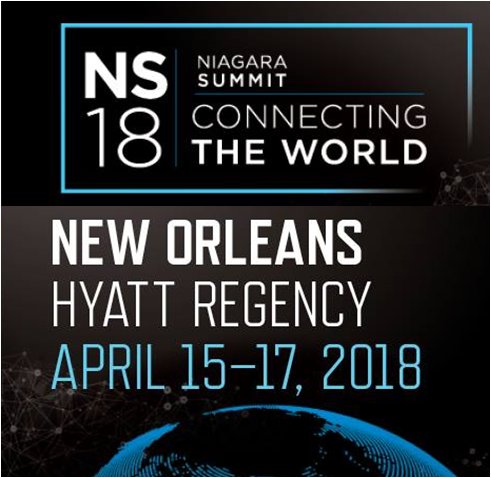 NS 18

NIAGARA SUMMIT

CONNECTING THE WORLD

NEW ORLEANS
HYATT REGENCY
APRIL 15–17, 2018